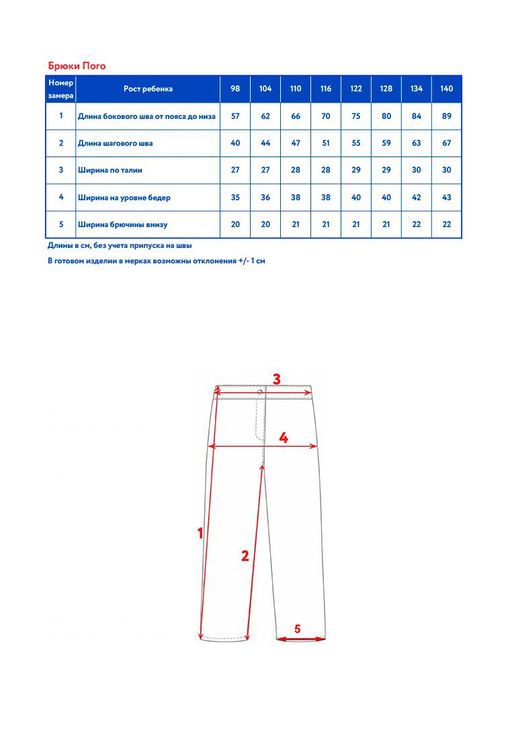 Брюки Пого

| Номер замера | Рост ребенка | 98 | 104 | 110 | 116 | 122 | 128 | 134 | 140 |
|---|---|---|---|---|---|---|---|---|---|
| 1 | Длина бокового шва от пояса до низа | 57 | 62 | 66 | 70 | 75 | 80 | 84 | 89 |
| 2 | Длина шагового шва | 40 | 44 | 47 | 51 | 55 | 59 | 63 | 67 |
| 3 | Ширина по талии | 27 | 27 | 28 | 28 | 29 | 29 | 30 | 30 |
| 4 | Ширина на уровне бедер | 35 | 36 | 38 | 38 | 40 | 40 | 42 | 43 |
| 5 | Ширина брючины внизу | 20 | 20 | 21 | 21 | 21 | 21 | 22 | 22 |

Длины в см, без учета припуска на швы

В готовом изделии в мерках возможны отклонения +/- 1 см

3

4

1

2

5